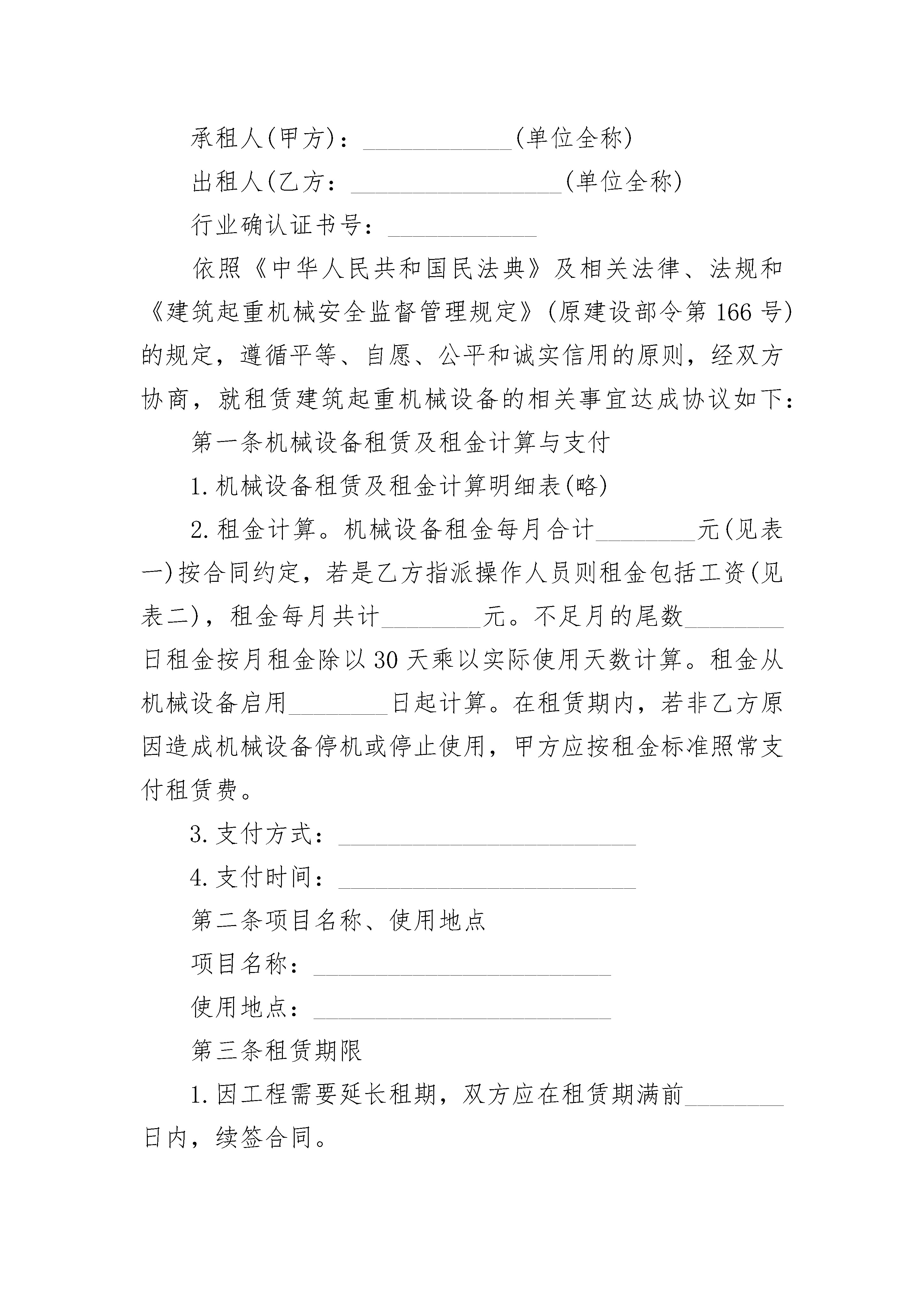 承租人(甲方)：____________(单位全称)

出租人(乙方：_________________(单位全称)

行业确认证书号：____________

依照《中华人民共和国民法典》及相关法律、法规和《建筑起重机械安全监督管理规定》(原建设部令第166号)的规定，遵循平等、自愿、公平和诚实信用的原则，经双方协商，就租赁建筑起重机械设备的相关事宜达成协议如下：

第一条机械设备租赁及租金计算与支付

1.机械设备租赁及租金计算明细表(略)

2.租金计算。机械设备租金每月合计________元(见表一)按合同约定，若是乙方指派操作人员则租金包括工资(见表二)，租金每月共计________元。不足月的尾数________日租金按月租金除以30天乘以实际使用天数计算。租金从机械设备启用________日起计算。在租赁期内，若非乙方原因造成机械设备停机或停止使用，甲方应按租金标准照常支付租赁费。

3.支付方式：________________________

4.支付时间：________________________

第二条项目名称、使用地点

项目名称：________________________

使用地点：________________________

第三条租赁期限

1.因工程需要延长租期，双方应在租赁期满前________日内，续签合同。